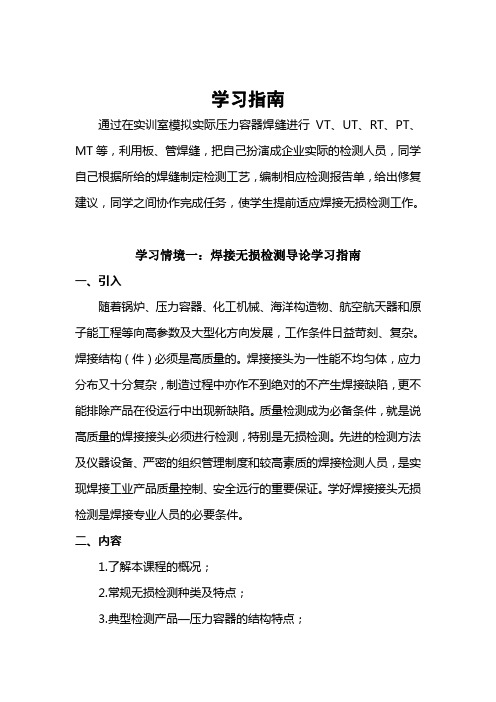 学习指南

通过在实训室模拟实际压力容器焊缝进行 VT、UT、RT、PT、MT 等，利用板、管焊缝，把自己扮演成企业实际的检测人员，同学自己根据所给的焊缝制定检测工艺，编制相应检测报告单，给出修复建议，同学之间协作完成任务，使学生提前适应焊接无损检测工作。

学习情境一：焊接无损检测导论学习指南

一、引入

随着锅炉、压力容器、化工机械、海洋构造物、航空航天器和原子能工程等向高参数及大型化方向发展，工作条件日益苛刻、复杂。焊接结构（件）必须是高质量的。焊接接头为一性能不均匀体，应力分布又十分复杂，制造过程中亦作不到绝对的不产生焊接缺陷，更不能排除产品在役运行中出现新缺陷。质量检测成为必备条件，就是说高质量的焊接接头必须进行检测，特别是无损检测。先进的检测方法及仪器设备、严密的组织管理制度和较高素质的焊接检测人员，是实现焊接工业产品质量控制、安全运行的重要保证。学好焊接接头无损检测是焊接专业人员的必要条件。

二、内容

1.了解本课程的概况；

2.常规无损检测种类及特点；

3.典型检测产品—压力容器的结构特点；